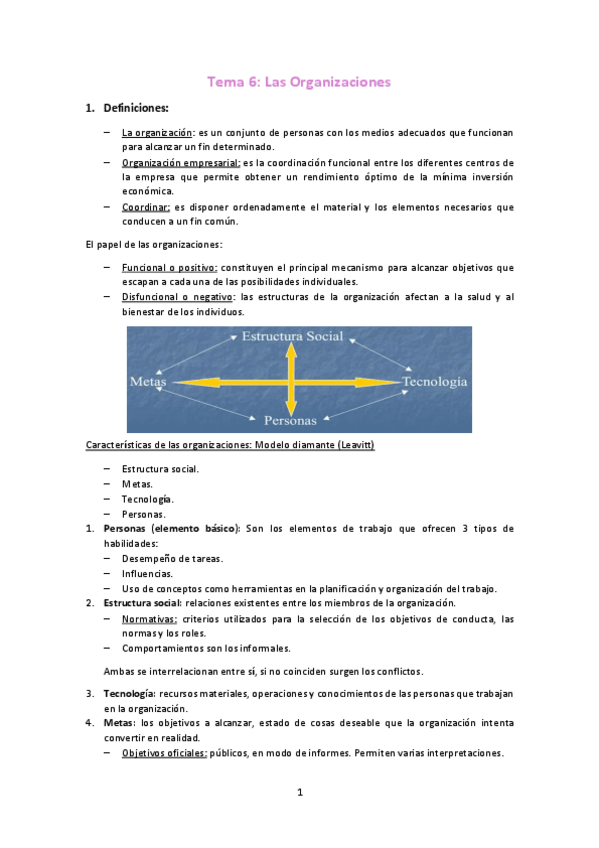 Tema 6: Las Organizaciones

1. Definiciones:

– La organización: es un conjunto de personas con los medios adecuados que funcionan para alcanzar un fin determinado.
– Organización empresarial: es la coordinación funcional entre los diferentes centros de la empresa que permite obtener un rendimiento óptimo de la mínima inversión económica.
– Coordinar: es disponer ordenadamente el material y los elementos necesarios que conducen a un fin común.

El papel de las organizaciones:

– Funcional o positivo: constituyen el principal mecanismo para alcanzar objetivos que escapan a cada una de las posibilidades individuales.
– Disfuncional o negativo: las estructuras de la organización afectan a la salud y al bienestar de los individuos.

Estructura Social
Metas
Tecnología
Personas

Características de las organizaciones: Modelo diamante (Leavitt)

– Estructura social.
– Metas.
– Tecnología.
– Personas.
1. Personas (elemento básico): Son los elementos de trabajo que ofrecen 3 tipos de habilidades:
– Desempeño de tareas.
– Influencias.
– Uso de conceptos como herramientas en la planificación y organización del trabajo.
2. Estructura social: relaciones existentes entre los miembros de la organización.
– Normativas: criterios utilizados para la selección de los objetivos de conducta, las normas y los roles.
– Comportamientos son los informales.

Ambas se interrelacionan entre sí, si no coinciden surgen los conflictos.

3. Tecnología: recursos materiales, operaciones y conocimientos de las personas que trabajan en la organización.
4. Metas: los objetivos a alcanzar, estado de cosas deseable que la organización intenta convertir en realidad.
– Objetivos oficiales: públicos, en modo de informes. Permiten varias interpretaciones.

1